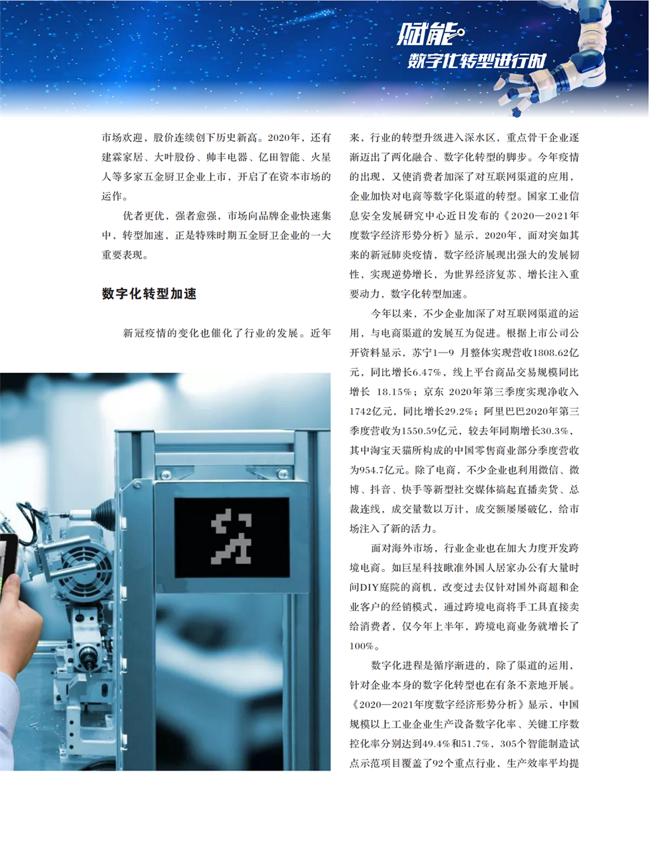 赋能。
数字化转型进行时

市场欢迎，股价连续创下历史新高。2020年，还有建霖家居、大叶股份、帅丰电器、亿田智能、火星人等多家五金厨卫企业上市，开启了在资本市场的运作。

优者更优，强者愈强，市场向品牌企业快速集中，转型加速，正是特殊时期五金厨卫企业的一大重要表现。

数字化转型加速

新冠疫情的变化也催化了行业的发展。近年来，行业的转型升级进入深水区，重点骨干企业逐渐迈出了两化融合、数字化转型的脚步。今年疫情的出现，又使消费者加深了对互联网渠道的应用，企业加快对电商等数字化渠道的转型。国家工业信息安全发展研究中心近日发布的《2020—2021年度数字经济形势分析》显示，2020年，面对突如其来的新冠肺炎疫情，数字经济展现出强大的发展韧性，实现逆势增长，为世界经济复苏、增长注入重要动力，数字化转型加速。

今年以来，不少企业加深了对互联网渠道的运用，与电商渠道的发展互为促进。根据上市公司公开资料显示，苏宁1—9 月整体实现营收1808.62亿元，同比增长6.47%，线上平台商品交易规模同比增长 18.15%；京东 2020年第三季度实现净收入1742亿元，同比增长29.2%；阿里巴巴2020年第三季度营收为1550.59亿元，较去年同期增长30.3%，其中淘宝天猫所构成的中国零售商业部分季度营收为954.7亿元。除了电商，不少企业也利用微信、微博、抖音、快手等新型社交媒体搞起直播卖货、总裁连线，成交量数以万计，成交额屡屡破亿，给市场注入了新的活力。

面对海外市场，行业企业也在加大力度开发跨境电商。如巨星科技瞅准外国人居家办公有大量时间DIY庭院的商机，改变过去仅针对国外商超和企业客户的经销模式，通过跨境电商将手工具直接卖给消费者，仅今年上半年，跨境电商业务就增长了100%。

数字化进程是循序渐进的，除了渠道的运用，针对企业本身的数字化转型也在有条不紊地开展。《2020—2021年度数字经济形势分析》显示，中国规模以上工业企业生产设备数字化率、关键工序数控化率分别达到49.4%和51.7%，305个智能制造试点示范项目覆盖了92个重点行业，生产效率平均提